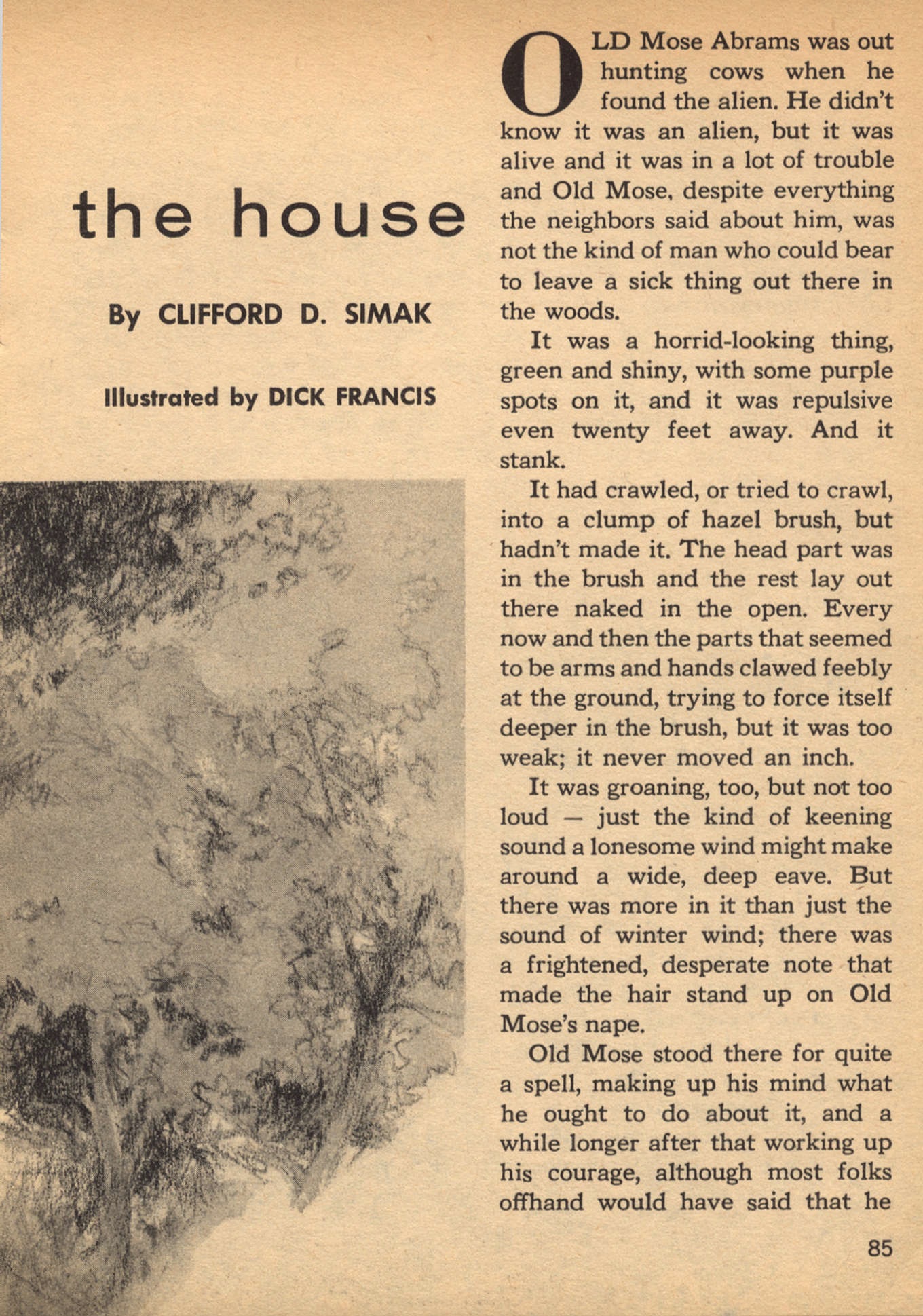 the house

By CLIFFORD D. SIMAK

Illustrated by DICK FRANCIS

OLD Mose Abrams was out hunting cows when he found the alien. He didn't know it was an alien, but it was alive and it was in a lot of trouble and Old Mose, despite everything the neighbors said about him, was not the kind of man who could bear to leave a sick thing out there in the woods.

It was a horrid-looking thing, green and shiny, with some purple spots on it, and it was repulsive even twenty feet away. And it stank.

It had crawled, or tried to crawl, into a clump of hazel brush, but hadn't made it. The head part was in the brush and the rest lay out there naked in the open. Every now and then the parts that seemed to be arms and hands clawed feebly at the ground, trying to force itself deeper in the brush, but it was too weak; it never moved an inch.

It was groaning, too, but not too loud — just the kind of keening sound a lonesome wind might make around a wide, deep eave. But there was more in it than just the sound of winter wind; there was a frightened, desperate note that made the hair stand up on Old Mose's nape.

Old Mose stood there for quite a spell, making up his mind what he ought to do about it, and a while longer after that working up his courage, although most folks offhand would have said that he

85